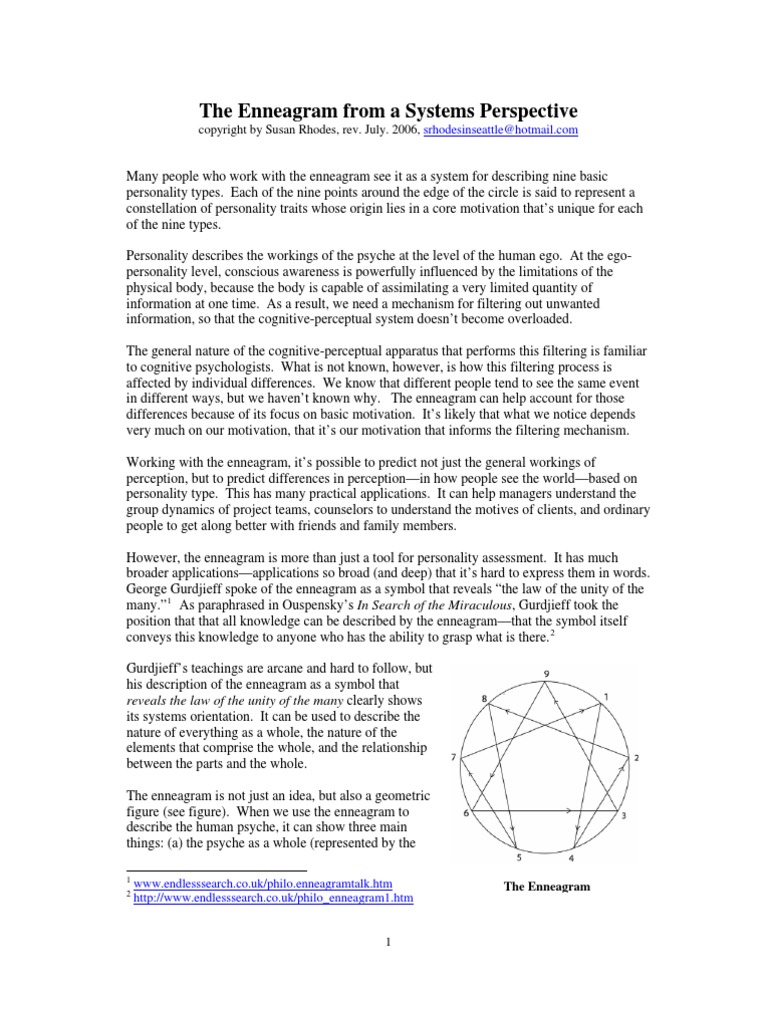 The Enneagram from a Systems Perspective

copyright by Susan Rhodes, rev. July. 2006, srhodesinseattle@hotmail.com

Many people who work with the enneagram see it as a system for describing nine basic personality types. Each of the nine points around the edge of the circle is said to represent a constellation of personality traits whose origin lies in a core motivation that's unique for each of the nine types.

Personality describes the workings of the psyche at the level of the human ego. At the ego-personality level, conscious awareness is powerfully influenced by the limitations of the physical body, because the body is capable of assimilating a very limited quantity of information at one time. As a result, we need a mechanism for filtering out unwanted information, so that the cognitive-perceptual system doesn't become overloaded.

The general nature of the cognitive-perceptual apparatus that performs this filtering is familiar to cognitive psychologists. What is not known, however, is how this filtering process is affected by individual differences. We know that different people tend to see the same event in different ways, but we haven't known why. The enneagram can help account for those differences because of its focus on basic motivation. It's likely that what we notice depends very much on our motivation, that it's our motivation that informs the filtering mechanism.

Working with the enneagram, it's possible to predict not just the general workings of perception, but to predict differences in perception—in how people see the world—based on personality type. This has many practical applications. It can help managers understand the group dynamics of project teams, counselors to understand the motives of clients, and ordinary people to get along better with friends and family members.

However, the enneagram is more than just a tool for personality assessment. It has much broader applications—applications so broad (and deep) that it's hard to express them in words. George Gurdjieff spoke of the enneagram as a symbol that reveals "the law of the unity of the many."$^1$ As paraphrased in Ouspensky's In Search of the Miraculous, Gurdjieff took the position that that all knowledge can be described by the enneagram—that the symbol itself conveys this knowledge to anyone who has the ability to grasp what is there.$^2$

Gurdjieff's teachings are arcane and hard to follow, but his description of the enneagram as a symbol that reveals the law of the unity of the many clearly shows its systems orientation. It can be used to describe the nature of everything as a whole, the nature of the elements that comprise the whole, and the relationship between the parts and the whole.

The enneagram is not just an idea, but also a geometric figure (see figure). When we use the enneagram to describe the human psyche, it can show three main things: (a) the psyche as a whole (represented by the

9
8
1
7
2
6
3
5
4

The Enneagram

$^1$ www.endlesssearch.co.uk/philo.enneagramtalk.htm
$^2$ http://www.endlesssearch.co.uk/philo_enneagram1.htm

1